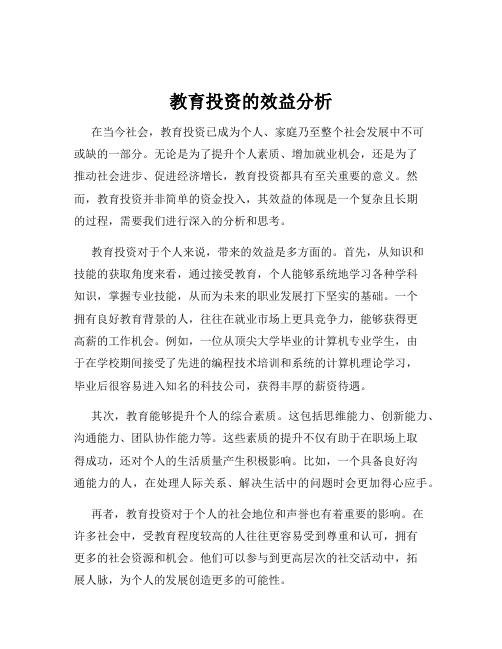 教育投资的效益分析

在当今社会，教育投资已成为个人、家庭乃至整个社会发展中不可或缺的一部分。无论是为了提升个人素质、增加就业机会，还是为了推动社会进步、促进经济增长，教育投资都具有至关重要的意义。然而，教育投资并非简单的资金投入，其效益的体现是一个复杂且长期的过程，需要我们进行深入的分析和思考。

教育投资对于个人来说，带来的效益是多方面的。首先，从知识和技能的获取角度来看，通过接受教育，个人能够系统地学习各种学科知识，掌握专业技能，从而为未来的职业发展打下坚实的基础。一个拥有良好教育背景的人，往往在就业市场上更具竞争力，能够获得更高薪的工作机会。例如，一位从顶尖大学毕业的计算机专业学生，由于在学校期间接受了先进的编程技术培训和系统的计算机理论学习，毕业后很容易进入知名的科技公司，获得丰厚的薪资待遇。

其次，教育能够提升个人的综合素质。这包括思维能力、创新能力、沟通能力、团队协作能力等。这些素质的提升不仅有助于在职场上取得成功，还对个人的生活质量产生积极影响。比如，一个具备良好沟通能力的人，在处理人际关系、解决生活中的问题时会更加得心应手。

再者，教育投资对于个人的社会地位和声誉也有着重要的影响。在许多社会中，受教育程度较高的人往往更容易受到尊重和认可，拥有更多的社会资源和机会。他们可以参与到更高层次的社交活动中，拓展人脉，为个人的发展创造更多的可能性。